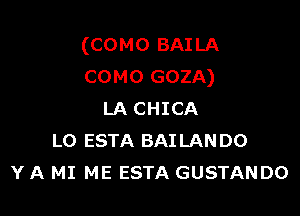 (COMO BAILA
COMO GOZA)
LA CHICA
LO ESTA BAILANDO
Y A MI ME ESTA GUSTANDO